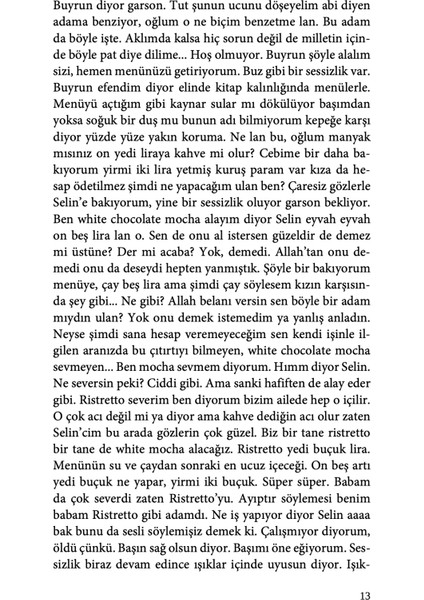 Buyrun diyor garson. Tut şunun ucunu döşeyelim abi diyen adama benziyor, oğlum o ne biçim benzetme lan. Bu adam da böyle işte. Aklımda kalsa hiç sorun değil de milletin içinde böyle pat diye dilime... Hoş olmuyor. Buyrun şöyle alalım sizi, hemen menünüzü getiriyorum. Buz gibi bir sessizlik var. Buyrun efendim diyor elinde kitap kalınlığında menülerle. Menüyü açtığım gibi kaynar sular mı dökülüyor başımdan yoksa soğuk bir duş mu bunun adı bilmiyorum kepeğe karşı diyor yüzde yüze yakın koruma. Ne lan bu, oğlum manyak mısınız on yedi liraya kahve mi olur? Cebime bir daha bakıyorum yirmi iki lira yetmiş kuruş param var kıza da hesap ödetilmez şimdi ne yapacağım ulan ben? Çaresiz gözlerle Selin'e bakıyorum, yine bir sessizlik oluyor garson bekliyor. Ben white chocolate mocha alayım diyor Selin eyvah eyvah on beş lira lan o. Sen de onu al istersen güzeldir de demez mi üstüne? Der mi acaba? Yok, demedi. Allah'tan onu demedi onu da deseydi hepten yanmıştık. Şöyle bir bakıyorum menüye, çay beş lira ama şimdi çay söylesem kızın karşısında şey gibi... Ne gibi? Allah belanı versin sen böyle bir adam mıydın ulan? Yok onu demek istemedim ya yanlış anladın. Neyse şimdi sana hesap veremeyeceğim sen kendi işinle ilgilen aranızda bu çıtırtıyı bilmeyen, white chocolate mocha sevmeyen... Ben mocha sevmem diyorum. Hımm diyor Selin. Ne seversin peki? Ciddi gibi. Ama sanki hafiften de alay eder gibi. Ristretto severim ben diyorum bizim ailede hep o içilir. O çok acı değil mi ya diyor ama kahve dediğin acı olur zaten Selin'cim bu arada gözlerin çok güzel. Biz bir tane ristretto bir tane de white mocha alacağız. Ristretto yedi buçuk lira. Menünün su ve çaydan sonraki en ucuz içeceği. On beş artı yedi buçuk ne yapar, yirmi iki buçuk. Süper süper. Babam da çok severdi zaten Ristretto'yu. Ayıptır söylemesi benim babam Ristretto gibi adamdı. Ne iş yapıyor diyor Selin aaaa bak bunu da sesli söylemişiz demek ki. Çalışmıyor diyorum, öldü çünkü. Başın sağ olsun diyor. Başımı öne eğiyorum. Sessizlik biraz devam edince ışıklar içinde uyusun diyor. Işık-

13